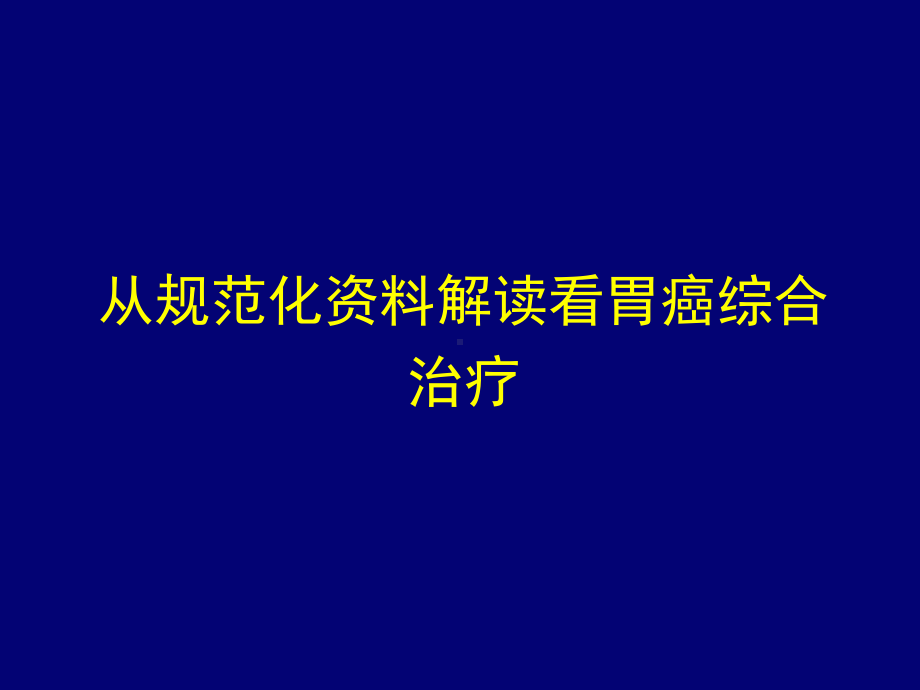 从规范化资料解读看胃癌综合治疗